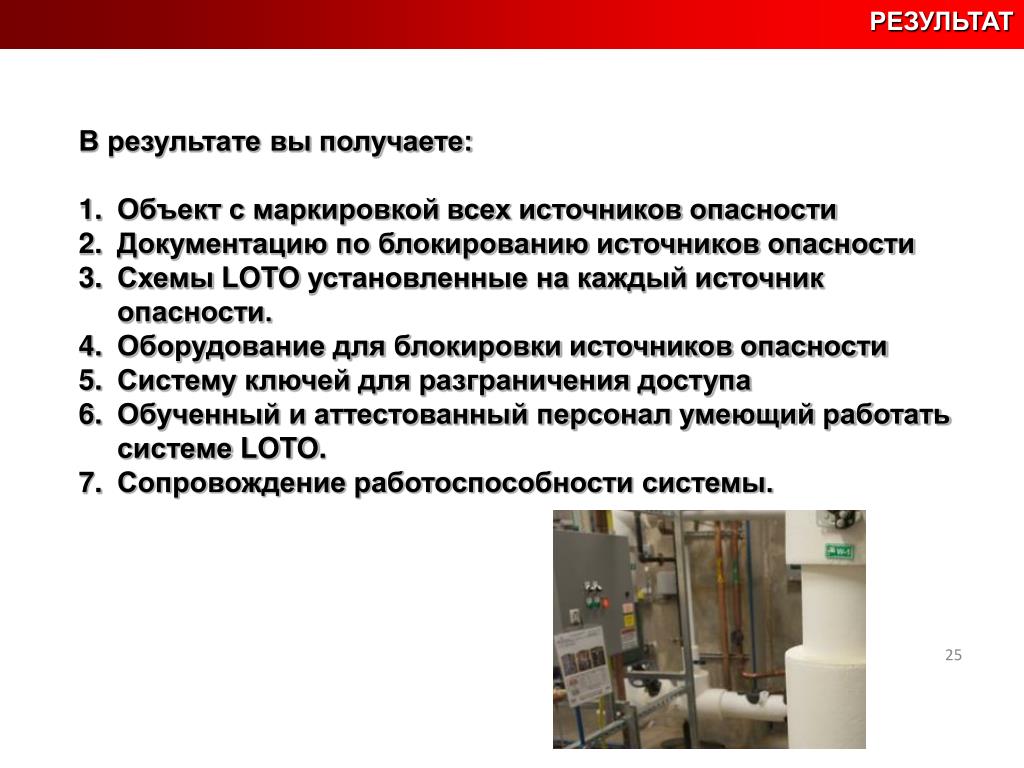 РЕЗУЛЬТАТ

В результате вы получаете:

1. Объект с маркировкой всех источников опасности
2. Документацию по блокированию источников опасности
3. Схемы LOTO установленные на каждый источник опасности.
4. Оборудование для блокировки источников опасности
5. Систему ключей для разграничения доступа
6. Обученный и аттестованный персонал умеющий работать системе LOTO.
7. Сопровождение работоспособности системы.

25